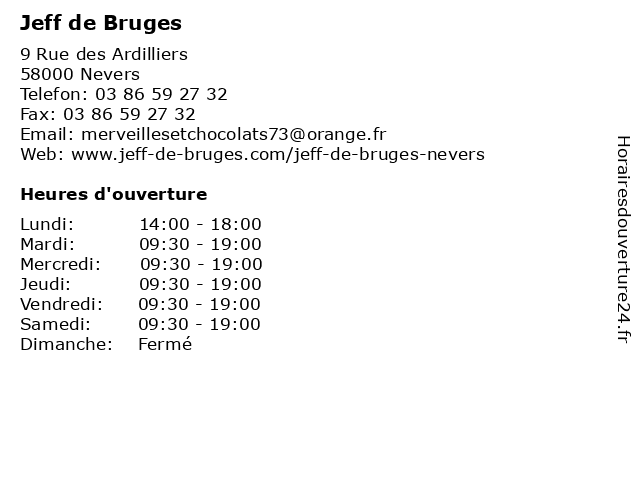 Jeff de Bruges

9 Rue des Ardilliers
58000 Nevers
Telefon: 03 86 59 27 32
Fax: 03 86 59 27 32
Email: merveillesetchocolats73@orange.fr
Web: www.jeff-de-bruges.com/jeff-de-bruges-nevers

Heures d'ouverture

| | |
|---|---|
| Lundi: | 14:00 - 18:00 |
| Mardi: | 09:30 - 19:00 |
| Mercredi: | 09:30 - 19:00 |
| Jeudi: | 09:30 - 19:00 |
| Vendredi: | 09:30 - 19:00 |
| Samedi: | 09:30 - 19:00 |
| Dimanche: | Fermé |

Horairesdouverture24.fr